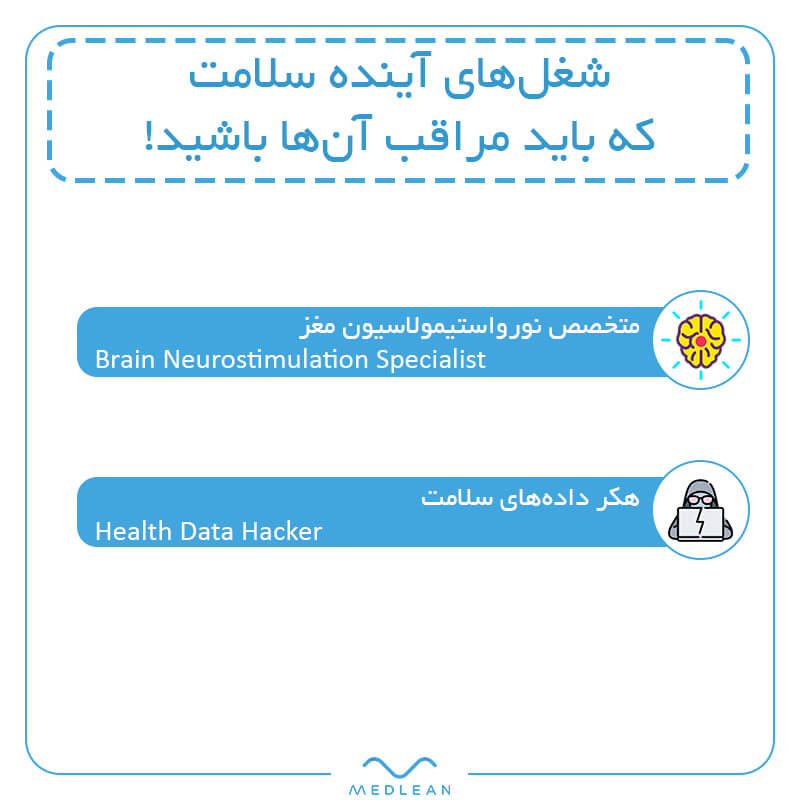 شغل‌های آینده سلامت
که باید مراقب آن‌ها باشید!

متخصص نورواستیمولاسیون مغز
Brain Neurostimulation Specialist

هکر داده‌های سلامت
Health Data Hacker

MEDLEAN